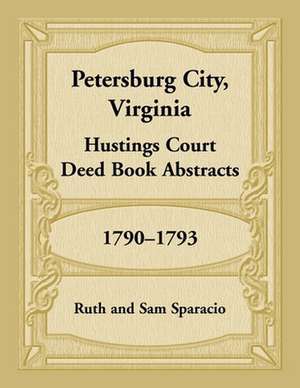 Petersburg City, Virginia

Hustings Court Deed Book Abstracts

1790–1793

Ruth and Sam Sparacio